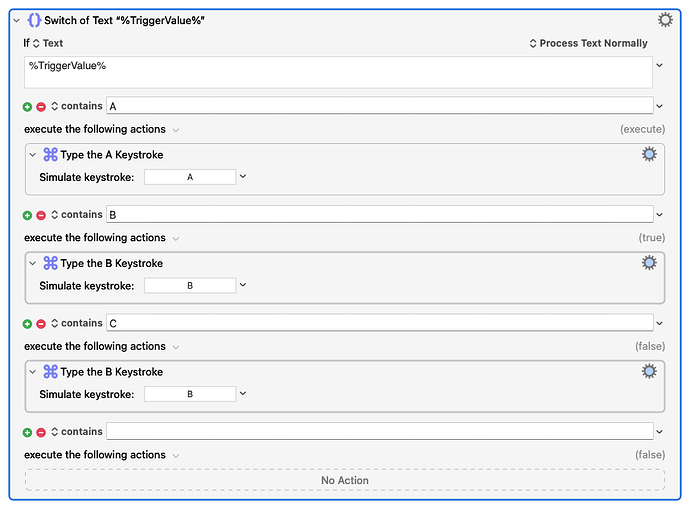 Switch of Text “%TriggerValue%”

If Text

Process Text Normally

%TriggerValue%

contains A

execute the following actions

(execute)

Type the A Keystroke

Simulate keystroke: A

contains B

execute the following actions

(true)

Type the B Keystroke

Simulate keystroke: B

contains C

execute the following actions

(false)

Type the B Keystroke

Simulate keystroke: B

contains

execute the following actions

(false)

No Action